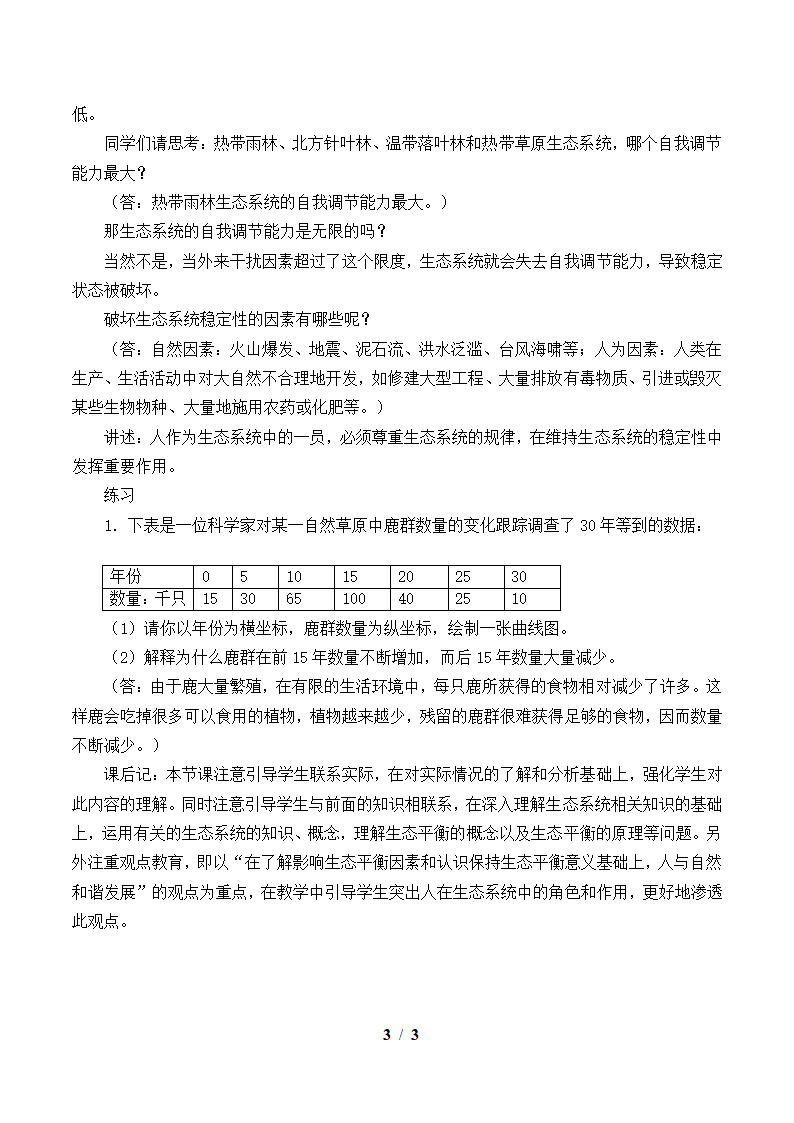 低。

同学们请思考：热带雨林、北方针叶林、温带落叶林和热带草原生态系统，哪个自我调节能力最大？

（答：热带雨林生态系统的自我调节能力最大。）

那生态系统的自我调节能力是无限的吗？

当然不是，当外来干扰因素超过了这个限度，生态系统就会失去自我调节能力，导致稳定状态被破坏。

破坏生态系统稳定性的因素有哪些呢？

（答：自然因素：火山爆发、地震、泥石流、洪水泛滥、台风海啸等；人为因素：人类在生产、生活活动中对大自然不合理地开发，如修建大型工程、大量排放有毒物质、引进或毁灭某些生物物种、大量地施用农药或化肥等。）

讲述：人作为生态系统中的一员，必须尊重生态系统的规律，在维持生态系统的稳定性中发挥重要作用。

练习

1. 下表是一位科学家对某一自然草原中鹿群数量的变化跟踪调查了 30 年等到的数据：

| 年份 | 0 | 5 | 10 | 15 | 20 | 25 | 30 |
|---|---|---|---|---|---|---|---|
| 数量：千只 | 15 | 30 | 65 | 100 | 40 | 25 | 10 |

（1）请你以年份为横坐标，鹿群数量为纵坐标，绘制一张曲线图。

（2）解释为什么鹿群在前 15 年数量不断增加，而后 15 年数量大量减少。

（答：由于鹿大量繁殖，在有限的生活环境中，每只鹿所获得的食物相对减少了许多。这样鹿会吃掉很多可以食用的植物，植物越来越少，残留的鹿群很难获得足够的食物，因而数量不断减少。）

课后记：本节课注意引导学生联系实际，在对实际情况的了解和分析基础上，强化学生对此内容的理解。同时注意引导学生与前面的知识相联系，在深入理解生态系统相关知识的基础上，运用有关的生态系统的知识、概念，理解生态平衡的概念以及生态平衡的原理等问题。另外注重观点教育，即以“在了解影响生态平衡因素和认识保持生态平衡意义基础上，人与自然和谐发展”的观点为重点，在教学中引导学生突出人在生态系统中的角色和作用，更好地渗透此观点。

3 / 3